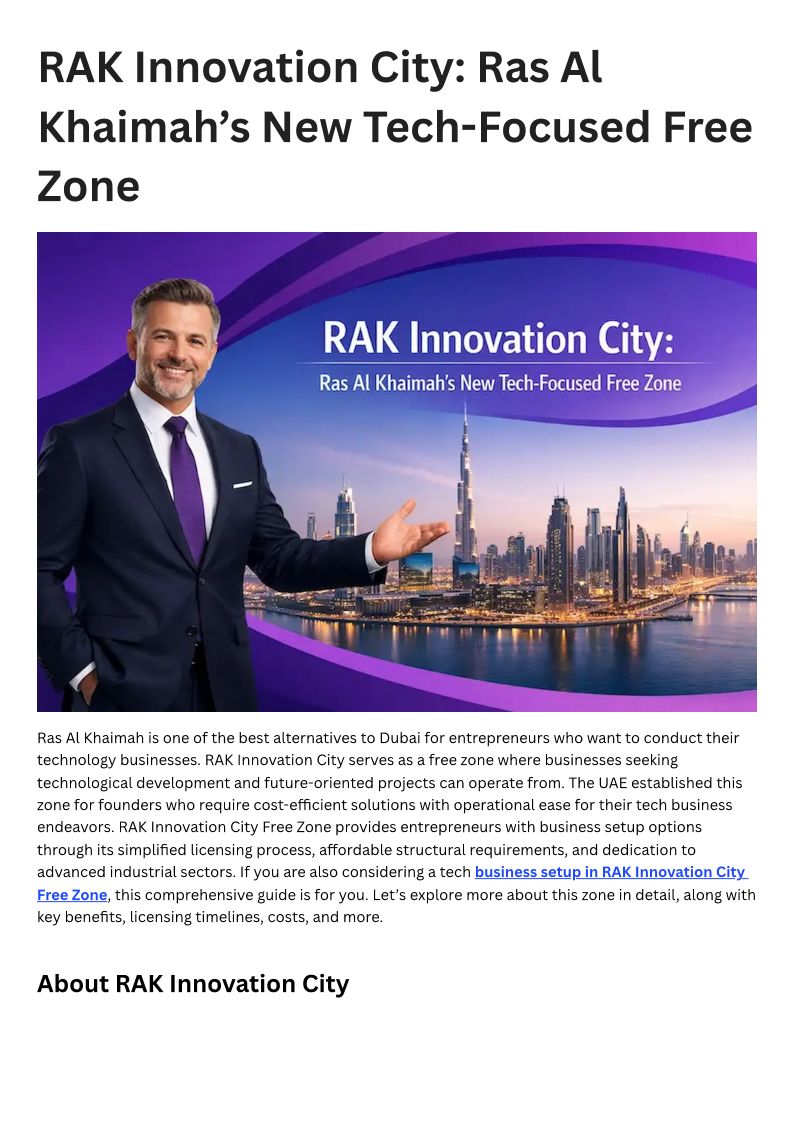 RAK Innovation City: Ras Al Khaimah's New Tech-Focused Free Zone

RAK Innovation City:
Ras Al Khaimah's New Tech-Focused Free Zone

Ras Al Khaimah is one of the best alternatives to Dubai for entrepreneurs who want to conduct their technology businesses. RAK Innovation City serves as a free zone where businesses seeking technological development and future-oriented projects can operate from. The UAE established this zone for founders who require cost-efficient solutions with operational ease for their tech business endeavors. RAK Innovation City Free Zone provides entrepreneurs with business setup options through its simplified licensing process, affordable structural requirements, and dedication to advanced industrial sectors. If you are also considering a tech business setup in RAK Innovation City Free Zone, this comprehensive guide is for you. Let's explore more about this zone in detail, along with key benefits, licensing timelines, costs, and more.

About RAK Innovation City